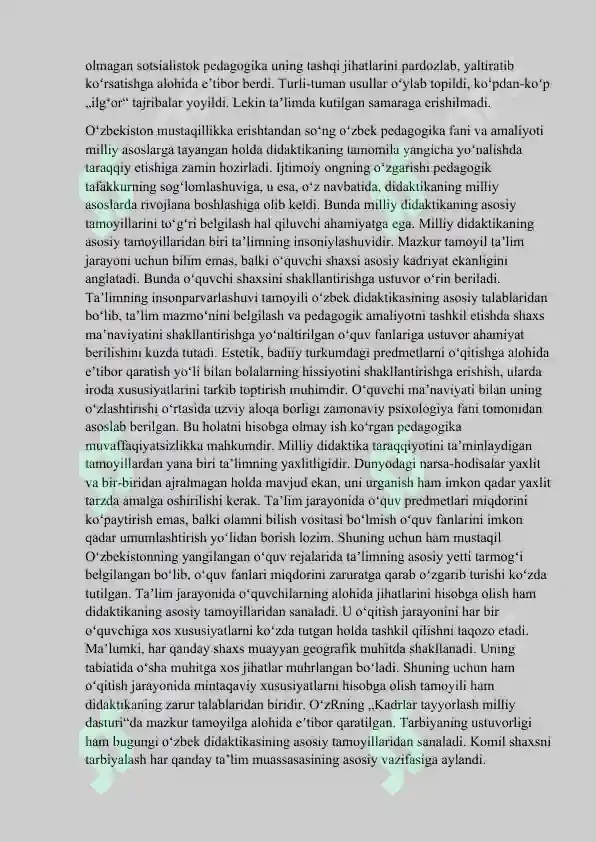 olmagan sotsialistok pedagogika uning tashqi jihatlarini pardozlab, yaltiratib ko‘rsatishga alohida e’tibor berdi. Turli-tuman usullar o‘ylab topildi, ko‘pdan-ko‘p „ilg‘or“ tajribalar yoyildi. Lekin ta’limda kutilgan samaraga erishilmadi.

O‘zbekiston mustaqillikka erishtandan so‘ng o‘zbek pedagogika fani va amaliyoti milliy asoslarga tayangan holda didaktikaning tamomila yangicha yo‘nalishda taraqqiy etishiga zamin hozirladi. Ijtimoiy ongning o‘zgarishi pedagogik tafakkurning sog‘lomlashuviga, u esa, o‘z navbatida, didaktikaning milliy asoslarda rivojlana boshlashiga olib keldi. Bunda milliy didaktikaning asosiy tamoyillarini to‘g‘ri belgilash hal qiluvchi ahamiyatga ega. Milliy didaktikaning asosiy tamoyillaridan biri ta’limning insoniylashuvidir. Mazkur tamoyil ta’lim jarayoni uchun bilim emas, balki o‘quvchi shaxsi asosiy kadriyat ekanligini anglatadi. Bunda o‘quvchi shaxsini shakllantirishga ustuvor o‘rin beriladi. Ta’limning insonparvarlashuvi tamoyili o‘zbek didaktikasining asosiy talablaridan bo‘lib, ta’lim mazmo‘nini belgilash va pedagogik amaliyotni tashkil etishda shaxs ma’naviyatini shakllantirishga yo‘naltirilgan o‘quv fanlariga ustuvor ahamiyat berilishini kuzda tutadi. Estetik, badiiy turkumdagi predmetlarni o‘qitishga alohida e’tibor qaratish yo‘li bilan bolalarning hissiyotini shakllantirishga erishish, ularda iroda xususiyatlarini tarkib toptirish muhimdir. O‘quvchi ma’naviyati bilan uning o‘zlashtirishi o‘rtasida uzviy aloqa borligi zamonaviy psixologiya fani tomonidan asoslab berilgan. Bu holatni hisobga olmay ish ko‘rgan pedagogika muvaffaqiyatsizlikka mahkumdir. Milliy didaktika taraqqiyotini ta’minlaydigan tamoyillardan yana biri ta’limning yaxlitligidir. Dunyodagi narsa-hodisalar yaxlit va bir-biridan ajralmagan holda mavjud ekan, uni urganish ham imkon qadar yaxlit tarzda amalga oshirilishi kerak. Ta’lim jarayonida o‘quv predmetlari miqdorini ko‘paytirish emas, balki olamni bilish vositasi bo‘lmish o‘quv fanlarini imkon qadar umumlashtirish yo‘lidan borish lozim. Shuning uchun ham mustaqil O‘zbekistonning yangilangan o‘quv rejalarida ta’limning asosiy yetti tarmog‘i belgilangan bo‘lib, o‘quv fanlari miqdorini zaruratga qarab o‘zgarib turishi ko‘zda tutilgan. Ta’lim jarayonida o‘quvchilarning alohida jihatlarini hisobga olish ham didaktikaning asosiy tamoyillaridan sanaladi. U o‘qitish jarayonini har bir o‘quvchiga xos xususiyatlarni ko‘zda tutgan holda tashkil qilishni taqozo etadi. Ma’lumki, har qanday shaxs muayyan geografik muhitda shakllanadi. Uning tabiatida o‘sha muhitga xos jihatlar muhrlangan bo‘ladi. Shuning uchun ham o‘qitish jarayonida mintaqaviy xususiyatlarni hisobga olish tamoyili ham didaktikaning zarur talablaridan biridir. O‘zRning „Kadrlar tayyorlash milliy dasturi“da mazkur tamoyilga alohida e’tibor qaratilgan. Tarbiyaning ustuvorligi ham bugungi o‘zbek didaktikasining asosiy tamoyillaridan sanaladi. Komil shaxsni tarbiyalash har qanday ta’lim muassasasining asosiy vazifasiga aylandi.